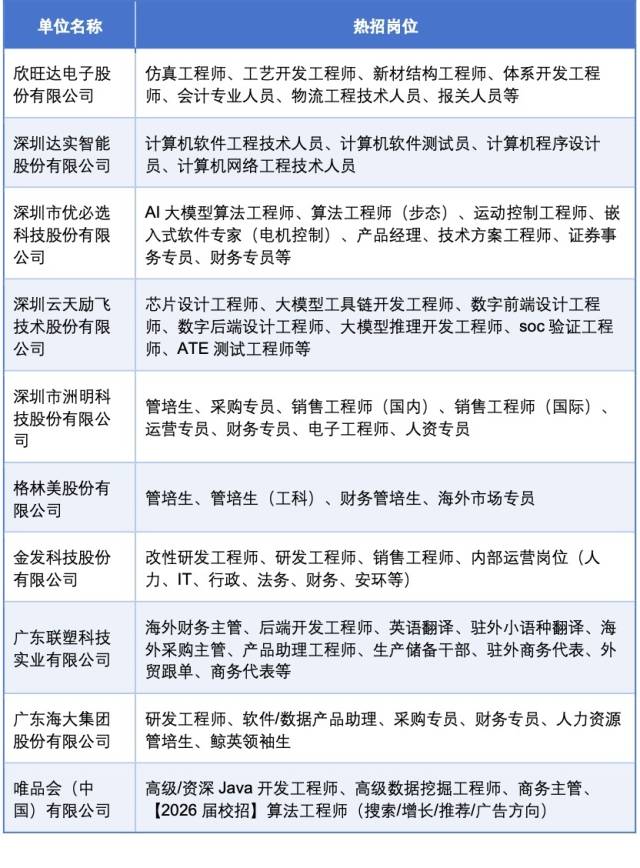 | 单位名称 | 热招岗位 |
|---|---|
| 欣旺达电子股份有限公司 | 仿真工程师、工艺开发工程师、新材结构工程师、体系开发工程师、会计专业人员、物流工程技术人员、报关人员等 |
| 深圳达实智能股份有限公司 | 计算机软件工程技术人员、计算机软件测试员、计算机程序设计员、计算机网络工程技术人员 |
| 深圳市优必选科技股份有限公司 | AI 大模型算法工程师、算法工程师（步态）、运动控制工程师、嵌入式软件专家（电机控制）、产品经理、技术方案工程师、证券事务专员、财务专员等 |
| 深圳云天励飞技术股份有限公司 | 芯片设计工程师、大模型工具链开发工程师、数字前端设计工程师、数字后端设计工程师、大模型推理开发工程师、soc 验证工程师、ATE 测试工程师等 |
| 深圳市洲明科技股份有限公司 | 管培生、采购专员、销售工程师（国内）、销售工程师（国际）、运营专员、财务专员、电子工程师、人资专员 |
| 格林美股份有限公司 | 管培生、管培生（工科）、财务管培生、海外市场专员 |
| 金发科技股份有限公司 | 改性研发工程师、研发工程师、销售工程师、内部运营岗位（人力、IT、行政、法务、财务、安环等） |
| 广东联塑科技实业有限公司 | 海外财务主管、后端开发工程师、英语翻译、驻外小语种翻译、海外采购主管、产品助理工程师、生产储备干部、驻外商务代表、外贸跟单、商务代表等 |
| 广东海大集团股份有限公司 | 研发工程师、软件/数据产品助理、采购专员、财务专员、人力资源管培生、鲸英领袖生 |
| 唯品会（中国）有限公司 | 高级/资深 Java 开发工程师、高级数据挖掘工程师、商务主管、【2026 届校招】算法工程师（搜索/增长/推荐/广告方向） |